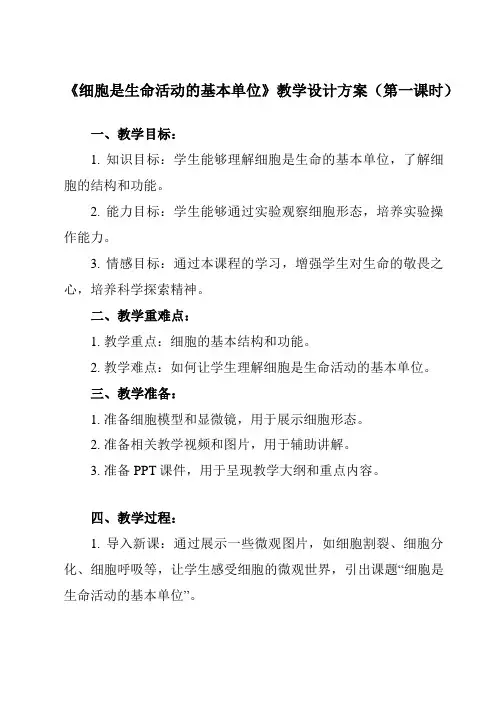 《细胞是生命活动的基本单位》教学设计方案（第一课时）

一、教学目标：

1. 知识目标：学生能够理解细胞是生命的基本单位，了解细胞的结构和功能。

2. 能力目标：学生能够通过实验观察细胞形态，培养实验操作能力。

3. 情感目标：通过本课程的学习，增强学生对生命的敬畏之心，培养科学探索精神。

二、教学重难点：

1. 教学重点：细胞的基本结构和功能。

2. 教学难点：如何让学生理解细胞是生命活动的基本单位。

三、教学准备：

1. 准备细胞模型和显微镜，用于展示细胞形态。

2. 准备相关教学视频和图片，用于辅助讲解。

3. 准备 PPT 课件，用于呈现教学大纲和重点内容。

四、教学过程：

1. 导入新课：通过展示一些微观图片，如细胞割裂、细胞分化、细胞呼吸等，让学生感受细胞的微观世界，引出课题“细胞是生命活动的基本单位”。